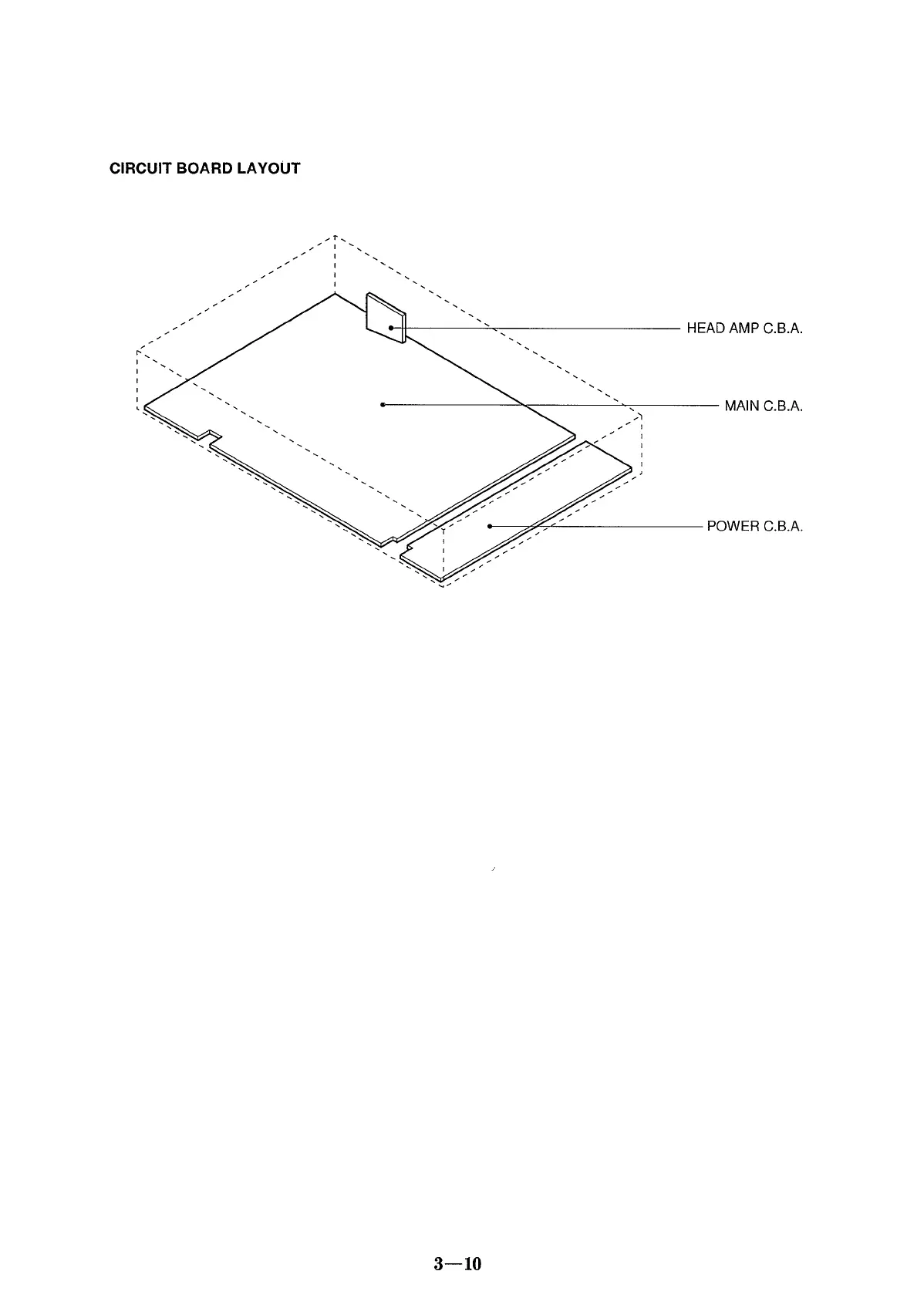 CIRCUIT BOARD LAYOUT

HEAD AMP C.B.A.

MAIN C.B.A.

POWER C.B.A.

3—10